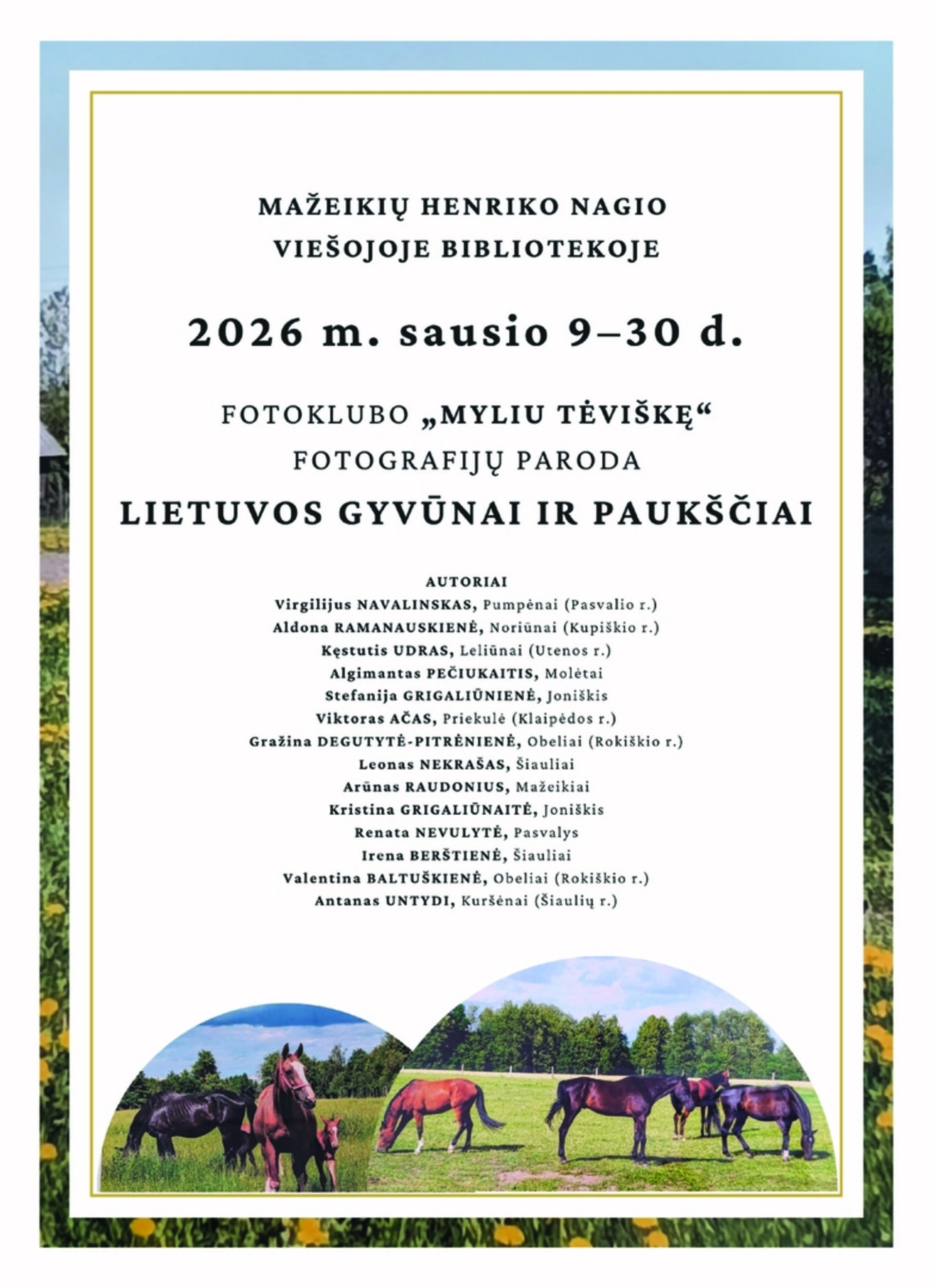 MAŽEIKIŲ HENRIKO NAGIO
VIEŠOJOJE BIBLIOTEKOJE

2026 m. sausio 9–30 d.

FOTOKLUBO „MYLIU TĖVIŠKĘ“
FOTOGRAFIJŲ PARODA
LIETUVOS GYVŪNAI IR PAUKŠČIAI

AUTORIAI
Virgilijus NAVALINSKAS, Pumpėnai (Pasvalio r.)
Aldona RAMANAUSKIENĖ, Noriūnai (Kupiškio r.)
Kęstutis UDRAS, Leliūnai (Utenos r.)
Algimantas PEČIUKAITIS, Molėtai
Stefanija GRIGALIŪNIENĖ, Joniškis
Viktoras AČAS, Priekulė (Klaipėdos r.)
Gražina DEGUTYTĖ-PITRĖNIENĖ, Obeliai (Rokiškio r.)
Leonas NEKRAŠAS, Šiauliai
Arūnas RAUDONIUS, Mažeikiai
Kristina GRIGALIŪNAITĖ, Joniškis
Renata NEVULYTĖ, Pasvalys
Irena BERŠTIENĖ, Šiauliai
Valentina BALTUŠKIENĖ, Obeliai (Rokiškio r.)
Antanas UNTYDI, Kuršėnai (Šiaulių r.)